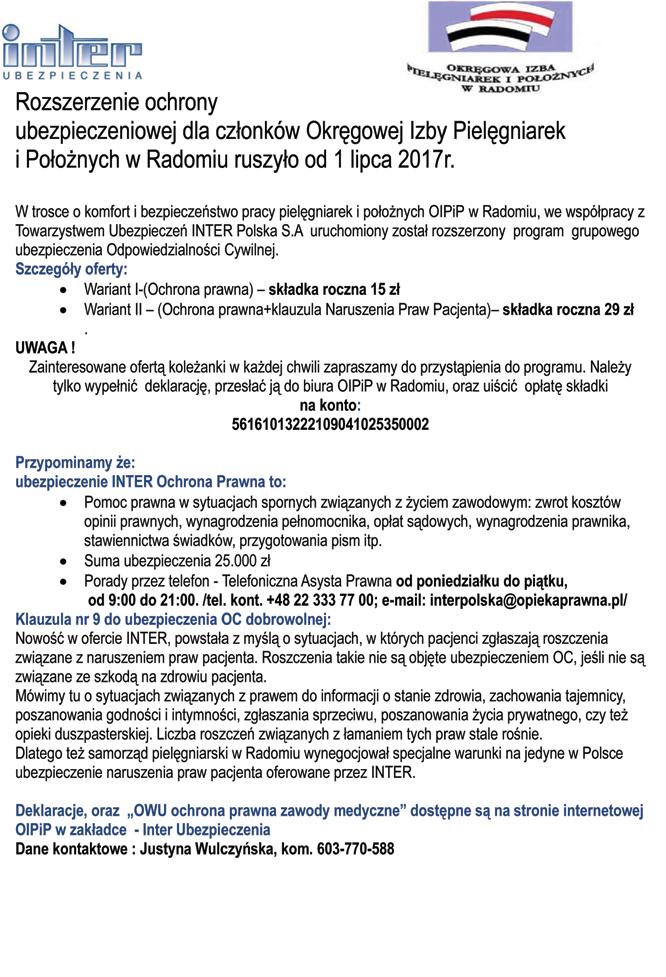 inter
UBEZPIECZENIA

OKRĘGOWA IZBA PIELĘGNIAREK I POŁOŻNYCH W RADOMIU

Rozszerzenie ochrony ubezpieczeniowej dla członków Okręgowej Izby Pielęgniarek i Położnych w Radomiu ruszyło od 1 lipca 2017r.

W trosce o komfort i bezpieczeństwo pracy pielęgniarek i położnych OIPiP w Radomiu, we współpracy z Towarzystwem Ubezpieczeń INTER Polska S.A uruchomiony został rozszerzony program grupowego ubezpieczenia Odpowiedzialności Cywilnej.
Szczegóły oferty:
• Wariant I-(Ochrona prawna) – składka roczna 15 zł
• Wariant II – (Ochrona prawna+klauzula Naruszenia Praw Pacjenta)– składka roczna 29 zł .
UWAGA !
Zainteresowane ofertą koleżanki w każdej chwili zapraszamy do przystąpienia do programu. Należy tylko wypełnić deklarację, przesłać ją do biura OIPiP w Radomiu, oraz uiścić opłatę składki na konto:
56161013222109041025350002

Przypominamy że:
ubezpieczenie INTER Ochrona Prawna to:
• Pomoc prawna w sytuacjach spornych związanych z życiem zawodowym: zwrot kosztów opinii prawnych, wynagrodzenia pełnomocnika, opłat sądowych, wynagrodzenia prawnika, stawiennictwa świadków, przygotowania pism itp.
• Suma ubezpieczenia 25.000 zł
• Porady przez telefon - Telefoniczna Asysta Prawna od poniedziałku do piątku, od 9:00 do 21:00. /tel. kont. +48 22 333 77 00; e-mail: interpolska@opiekaprawna.pl/
Klauzula nr 9 do ubezpieczenia OC dobrowolnej:
Nowość w ofercie INTER, powstała z myślą o sytuacjach, w których pacjenci zgłaszają roszczenia związane z naruszeniem praw pacjenta. Roszczenia takie nie są objęte ubezpieczeniem OC, jeśli nie są związane ze szkodą na zdrowiu pacjenta.
Mówimy tu o sytuacjach związanych z prawem do informacji o stanie zdrowia, zachowania tajemnicy, poszanowania godności i intymności, zgłaszania sprzeciwu, poszanowania życia prywatnego, czy też opieki duszpasterskiej. Liczba roszczeń związanych z łamaniem tych praw stale rośnie.
Dlatego też samorząd pielęgniarski w Radomiu wynegocjował specjalne warunki na jedyne w Polsce ubezpieczenie naruszenia praw pacjenta oferowane przez INTER.

Deklaracje, oraz „OWU ochrona prawna zawody medyczne” dostępne są na stronie internetowej OIPiP w zakładce - Inter Ubezpieczenia
Dane kontaktowe : Justyna Wulczyńska, kom. 603-770-588